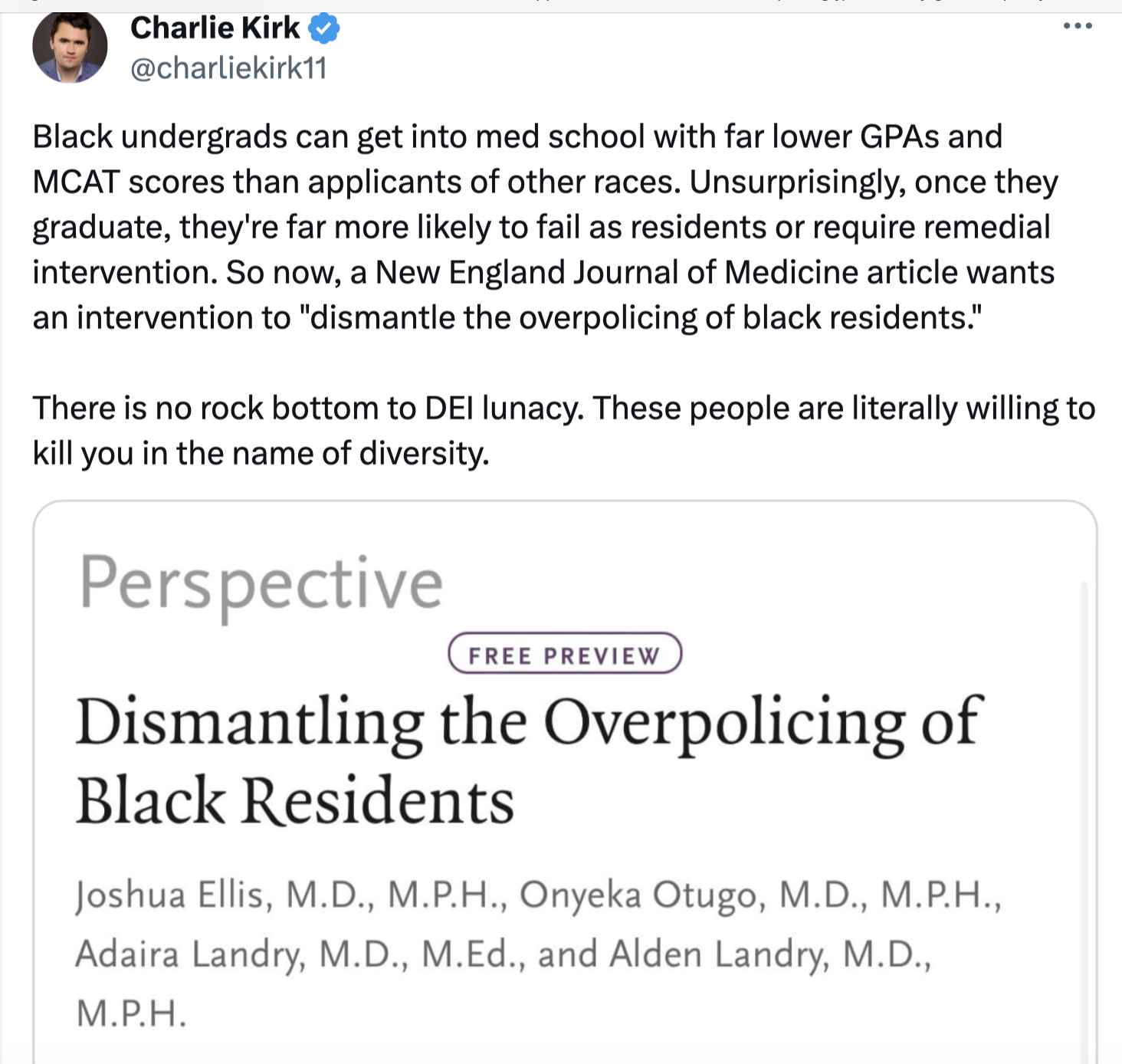 Charlie Kirk
@charliekirk11

Black undergrads can get into med school with far lower GPAs and MCAT scores than applicants of other races. Unsurprisingly, once they graduate, they're far more likely to fail as residents or require remedial intervention. So now, a New England Journal of Medicine article wants an intervention to "dismantle the overpolicing of black residents."

There is no rock bottom to DEI lunacy. These people are literally willing to kill you in the name of diversity.

Perspective

FREE PREVIEW

Dismantling the Overpolicing of Black Residents

Joshua Ellis, M.D., M.P.H., Onyeka Otugo, M.D., M.P.H., Adaira Landry, M.D., M.Ed., and Alden Landry, M.D., M.P.H.